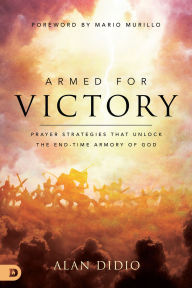 FOREWORD BY MARIO MURILLO

ARMED FOR
VICTORY

PRAYER STRATEGIES THAT UNLOCK
THE END-TIME ARMORY OF GOD

D

ALAN DIDIO